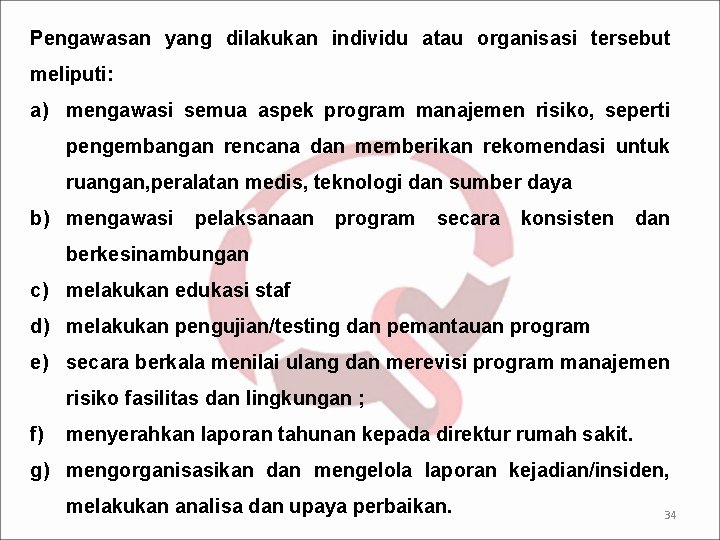 Pengawasan yang dilakukan individu atau organisasi tersebut meliputi:

a) mengawasi semua aspek program manajemen risiko, seperti pengembangan rencana dan memberikan rekomendasi untuk ruangan,peralatan medis, teknologi dan sumber daya

b) mengawasi pelaksanaan program secara konsisten dan berkesinambungan

c) melakukan edukasi staf

d) melakukan pengujian/testing dan pemantauan program

e) secara berkala menilai ulang dan merevisi program manajemen risiko fasilitas dan lingkungan ;

f) menyerahkan laporan tahunan kepada direktur rumah sakit.

g) mengorganisasikan dan mengelola laporan kejadian/insiden, melakukan analisa dan upaya perbaikan.

34